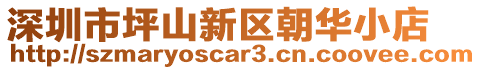 深圳市坪山新区朝华小店
http://szmaryoscar3.cn.coovee.com